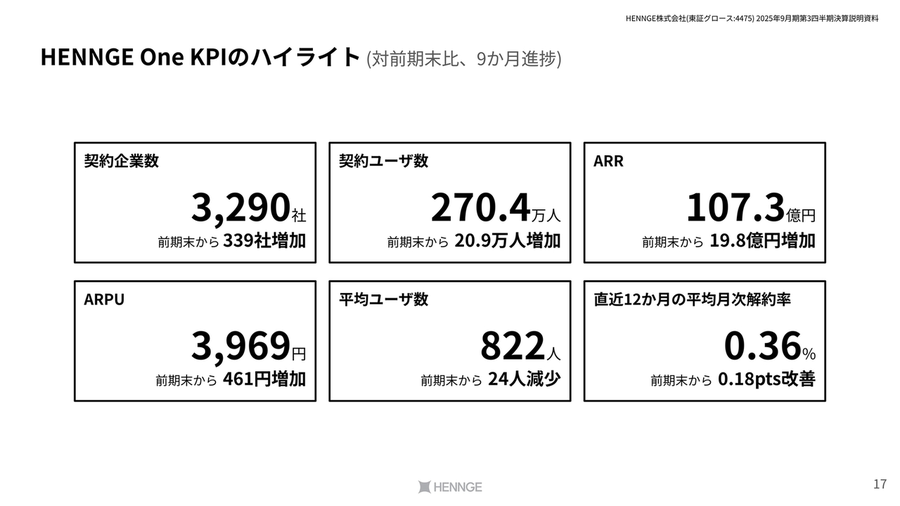 HENNGE株式会社(東証グロース:4475) 2025年9月期第3四半期決算説明資料

HENNGE One KPIのハイライト (対前期末比、9か月進捗)

契約企業数

3,290社

前期末から 339社増加

契約ユーザ数

270.4万人

前期末から 20.9万人増加

ARR

107.3億円

前期末から 19.8億円増加

ARPU

3,969円

前期末から 461円増加

平均ユーザ数

822人

前期末から 24人減少

直近12か月の平均月次解約率

0.36%

前期末から 0.18pts改善

HENNGE

17